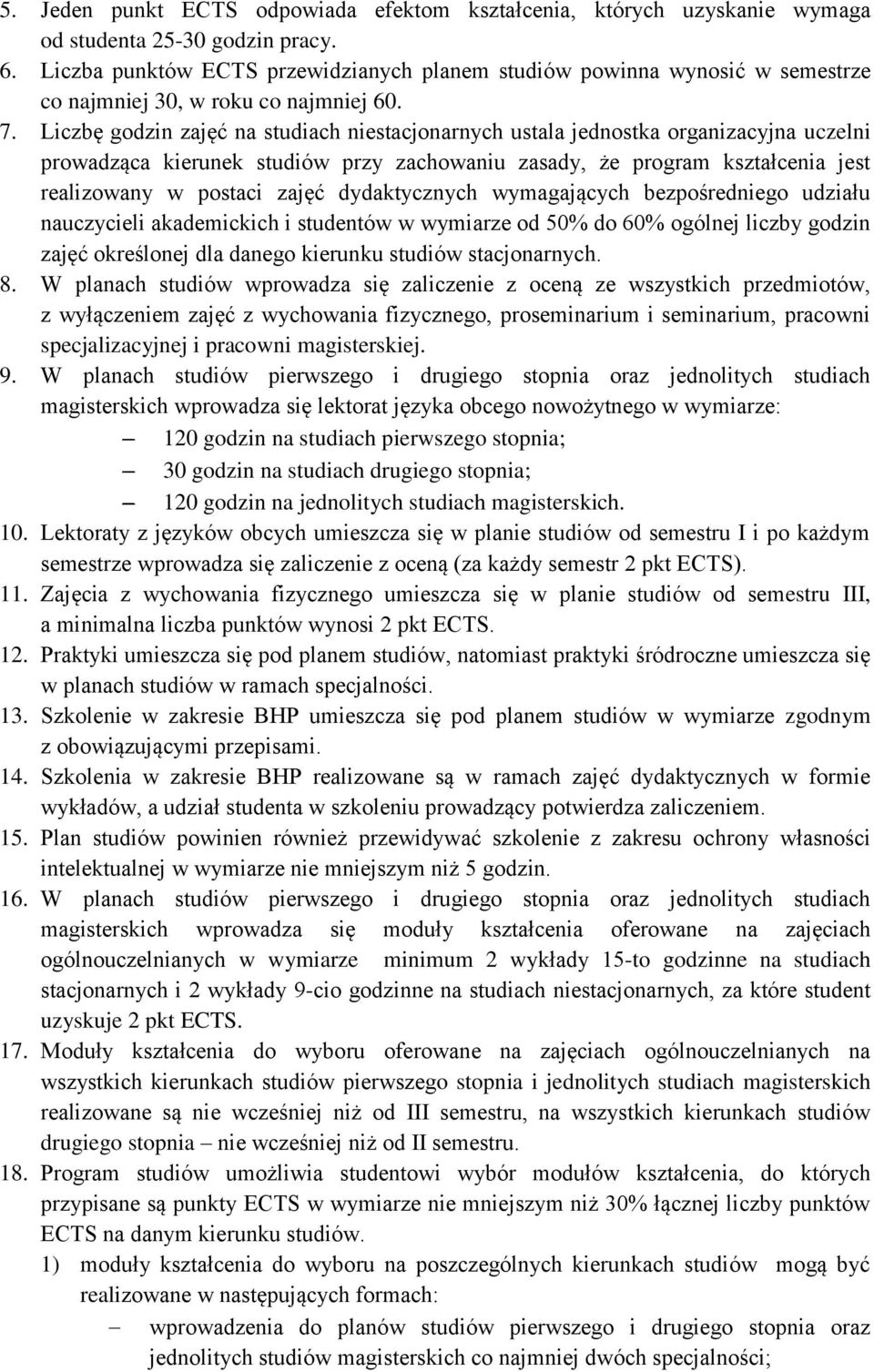 5. Jeden punkt ECTS odpowiada efektom kształcenia, których uzyskanie wymaga od studenta 25-30 godzin pracy.
6. Liczba punktów ECTS przewidzianych planem studiów powinna wynosić w semestrze co najmniej 30, w roku co najmniej 60.
7. Liczbę godzin zajęć na studiach niestacjonarnych ustala jednostka organizacyjna uczelni prowadząca kierunek studiów przy zachowaniu zasady, że program kształcenia jest realizowany w postaci zajęć dydaktycznych wymagających bezpośredniego udziału nauczycieli akademickich i studentów w wymiarze od 50% do 60% ogólnej liczby godzin zajęć określonej dla danego kierunku studiów stacjonarnych.
8. W planach studiów wprowadza się zaliczenie z oceną ze wszystkich przedmiotów, z wyłączeniem zajęć z wychowania fizycznego, proseminarium i seminarium, pracowni specjalizacyjnej i pracowni magisterskiej.
9. W planach studiów pierwszego i drugiego stopnia oraz jednolitych studiach magisterskich wprowadza się lektorat języka obcego nowożytnego w wymiarze:
– 120 godzin na studiach pierwszego stopnia;
– 30 godzin na studiach drugiego stopnia;
– 120 godzin na jednolitych studiach magisterskich.
10. Lektoraty z języków obcych umieszcza się w planie studiów od semestru I i po każdym semestrze wprowadza się zaliczenie z oceną (za każdy semestr 2 pkt ECTS).
11. Zajęcia z wychowania fizycznego umieszcza się w planie studiów od semestru III, a minimalna liczba punktów wynosi 2 pkt ECTS.
12. Praktyki umieszcza się pod planem studiów, natomiast praktyki śródroczne umieszcza się w planach studiów w ramach specjalności.
13. Szkolenie w zakresie BHP umieszcza się pod planem studiów w wymiarze zgodnym z obowiązującymi przepisami.
14. Szkolenia w zakresie BHP realizowane są w ramach zajęć dydaktycznych w formie wykładów, a udział studenta w szkoleniu prowadzący potwierdza zaliczeniem.
15. Plan studiów powinien również przewidywać szkolenie z zakresu ochrony własności intelektualnej w wymiarze nie mniejszym niż 5 godzin.
16. W planach studiów pierwszego i drugiego stopnia oraz jednolitych studiach magisterskich wprowadza się moduły kształcenia oferowane na zajęciach ogólnouczelnianych w wymiarze minimum 2 wykłady 15-to godzinne na studiach stacjonarnych i 2 wykłady 9-cio godzinne na studiach niestacjonarnych, za które student uzyskuje 2 pkt ECTS.
17. Moduły kształcenia do wyboru oferowane na zajęciach ogólnouczelnianych na wszystkich kierunkach studiów pierwszego stopnia i jednolitych studiach magisterskich realizowane są nie wcześniej niż od III semestru, na wszystkich kierunkach studiów drugiego stopnia – nie wcześniej niż od II semestru.
18. Program studiów umożliwia studentowi wybór modułów kształcenia, do których przypisane są punkty ECTS w wymiarze nie mniejszym niż 30% łącznej liczby punktów ECTS na danym kierunku studiów.
1) moduły kształcenia do wyboru na poszczególnych kierunkach studiów mogą być realizowane w następujących formach:
– wprowadzenia do planów studiów pierwszego i drugiego stopnia oraz jednolitych studiów magisterskich co najmniej dwóch specjalności;